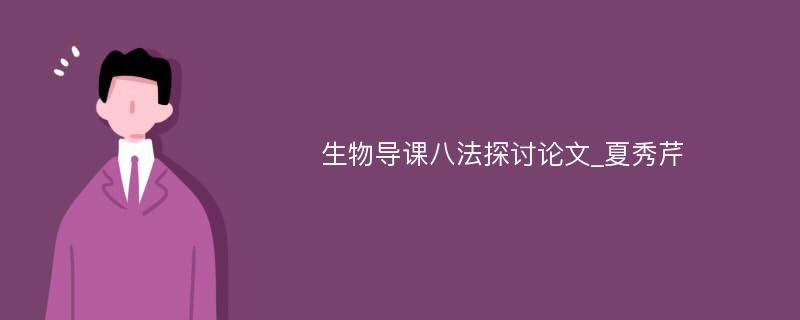 生物导课八法探讨论文_夏秀芹